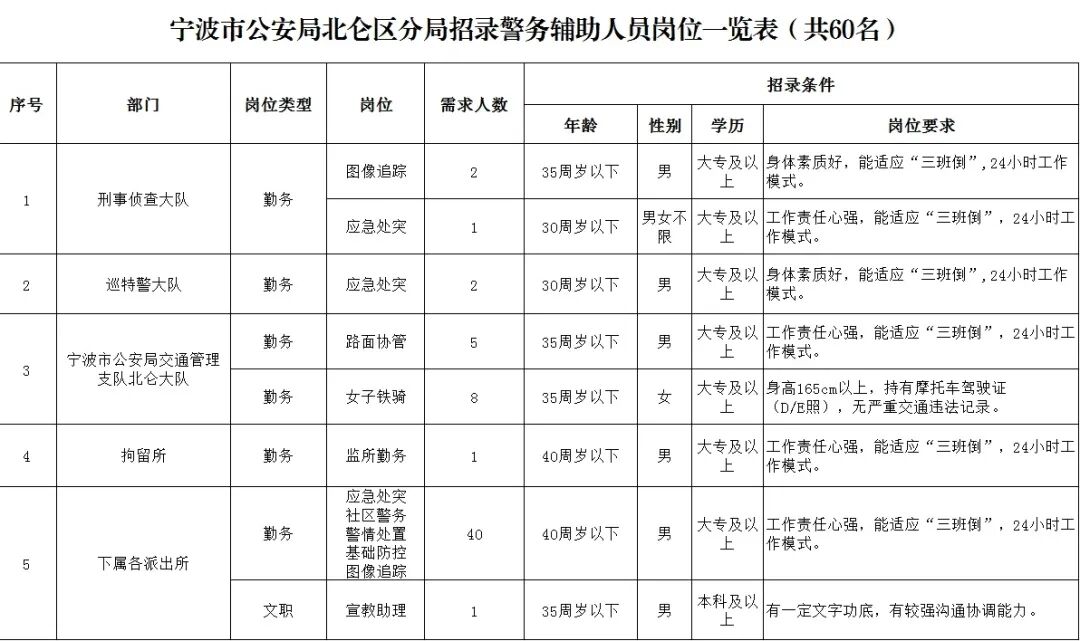 宁波市公安局北仑区分局招录警务辅助人员岗位一览表（共60名）

| 序号 | 部门 | 岗位类型 | 岗位 | 需求人数 | 招录条件 | | | |
|---|---|---|---|---|---|---|---|---|
| | | | | | 年龄 | 性别 | 学历 | 岗位要求 |
| 1 | 刑事侦查大队 | 勤务 | 图像追踪 | 2 | 35周岁以下 | 男 | 大专及以上 | 身体素质好，能适应“三班倒”，24小时工作模式。 |
| | | | 应急处突 | 1 | 30周岁以下 | 男女不限 | 大专及以上 | 工作责任心强，能适应“三班倒”，24小时工作模式。 |
| 2 | 巡特警大队 | 勤务 | 应急处突 | 2 | 30周岁以下 | 男 | 大专及以上 | 身体素质好，能适应“三班倒”，24小时工作模式。 |
| 3 | 宁波市公安局交通管理支队北仑大队 | 勤务 | 路面协管 | 5 | 35周岁以下 | 男 | 大专及以上 | 工作责任心强，能适应“三班倒”，24小时工作模式。 |
| | | 勤务 | 女子铁骑 | 8 | 35周岁以下 | 女 | 大专及以上 | 身高165cm以上，持有摩托车驾驶证（D/E照），无严重交通违法记录。 |
| 4 | 拘留所 | 勤务 | 监所勤务 | 1 | 40周岁以下 | 男 | 大专及以上 | 工作责任心强，能适应“三班倒”，24小时工作模式。 |
| 5 | 下属各派出所 | 勤务 | 应急处突 社区警务 警情处置 基础防控 图像追踪 | 40 | 40周岁以下 | 男 | 大专及以上 | 工作责任心强，能适应“三班倒”，24小时工作模式。 |
| | | 文职 | 宣教助理 | 1 | 35周岁以下 | 男 | 本科及以上 | 有一定文字功底，有较强沟通协调能力。 |